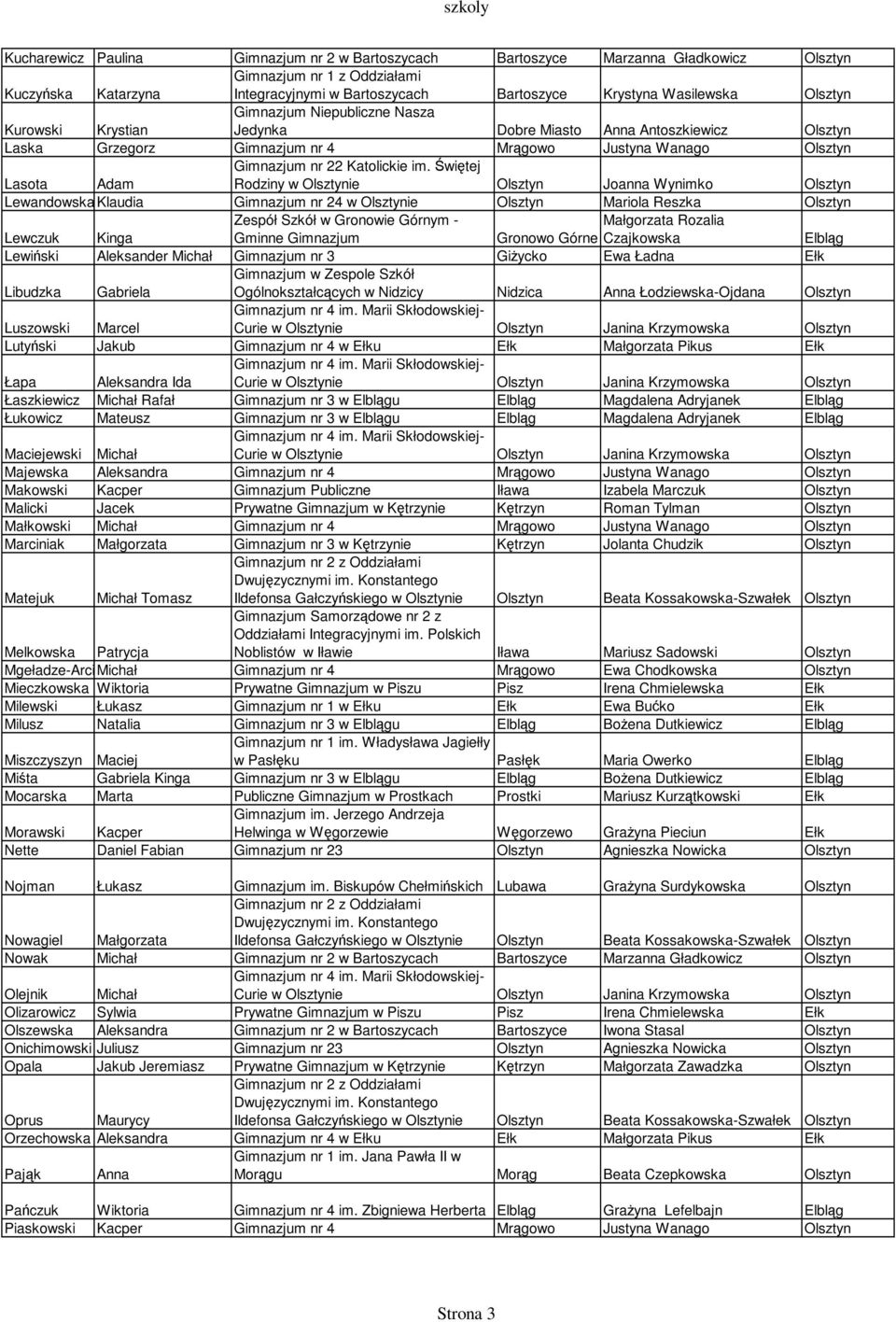 szkoly

| | | | | | |
|---|---|---|---|---|---|
| Kucharewicz | Paulina | Gimnazjum nr 2 w Bartoszycach | Bartoszyce | Marzanna Gładkowicz | Olsztyn |
| Kuczyńska | Katarzyna | Gimnazjum nr 1 z Oddziałami Integracyjnymi w Bartoszycach | Bartoszyce | Krystyna Wasilewska | Olsztyn |
| Kurowski | Krystian | Gimnazjum Niepubliczne Nasza Jedynka | Dobre Miasto | Anna Antoszkiewicz | Olsztyn |
| Laska | Grzegorz | Gimnazjum nr 4 | Mrągowo | Justyna Wanago | Olsztyn |
| Lasota | Adam | Gimnazjum nr 22 Katolickie im. Świętej Rodziny w Olsztynie | Olsztyn | Joanna Wynimko | Olsztyn |
| Lewandowska | Klaudia | Gimnazjum nr 24 w Olsztynie | Olsztyn | Mariola Reszka | Olsztyn |
| Lewczuk | Kinga | Zespół Szkół w Gronowie Górnym - Gminne Gimnazjum | Gronowo Górne | Małgorzata Rozalia Czajkowska | Elbląg |
| Lewiński | Aleksander Michał | Gimnazjum nr 3 | Giżycko | Ewa Ładna | Ełk |
| Libudzka | Gabriela | Gimnazjum w Zespole Szkół Ogólnokształcących w Nidzicy | Nidzica | Anna Łodziewska-Ojdana | Olsztyn |
| Luszowski | Marcel | Gimnazjum nr 4 im. Marii Skłodowskiej-Curie w Olsztynie | Olsztyn | Janina Krzymowska | Olsztyn |
| Lutyński | Jakub | Gimnazjum nr 4 w Ełku | Ełk | Małgorzata Pikus | Ełk |
| Łapa | Aleksandra Ida | Gimnazjum nr 4 im. Marii Skłodowskiej-Curie w Olsztynie | Olsztyn | Janina Krzymowska | Olsztyn |
| Łaszkiewicz | Michał Rafał | Gimnazjum nr 3 w Elblągu | Elbląg | Magdalena Adryjanek | Elbląg |
| Łukowicz | Mateusz | Gimnazjum nr 3 w Elblągu | Elbląg | Magdalena Adryjanek | Elbląg |
| Maciejewski | Michał | Gimnazjum nr 4 im. Marii Skłodowskiej-Curie w Olsztynie | Olsztyn | Janina Krzymowska | Olsztyn |
| Majewska | Aleksandra | Gimnazjum nr 4 | Mrągowo | Justyna Wanago | Olsztyn |
| Makowski | Kacper | Gimnazjum Publiczne | Iława | Izabela Marczuk | Olsztyn |
| Malicki | Jacek | Prywatne Gimnazjum w Kętrzynie | Kętrzyn | Roman Tylman | Olsztyn |
| Małkowski | Michał | Gimnazjum nr 4 | Mrągowo | Justyna Wanago | Olsztyn |
| Marciniak | Małgorzata | Gimnazjum nr 3 w Kętrzynie | Kętrzyn | Jolanta Chudzik | Olsztyn |
| Matejuk | Michał Tomasz | Gimnazjum nr 2 z Oddziałami Dwujęzycznymi im. Konstantego Ildefonsa Gałczyńskiego w Olsztynie | Olsztyn | Beata Kossakowska-Szwałek | Olsztyn |
| Melkowska | Patrycja | Gimnazjum Samorządowe nr 2 z Oddziałami Integracyjnymi im. Polskich Noblistów w Iławie | Iława | Mariusz Sadowski | Olsztyn |
| Mgeładze-Arc | Michał | Gimnazjum nr 4 | Mrągowo | Ewa Chodkowska | Olsztyn |
| Mieczkowska | Wiktoria | Prywatne Gimnazjum w Piszu | Pisz | Irena Chmielewska | Ełk |
| Milewski | Łukasz | Gimnazjum nr 1 w Ełku | Ełk | Ewa Bućko | Ełk |
| Milusz | Natalia | Gimnazjum nr 3 w Elblągu | Elbląg | Bożena Dutkiewicz | Elbląg |
| Miszczyszyn | Maciej | Gimnazjum nr 1 im. Władysława Jagiełły w Pasłęku | Pasłęk | Maria Owerko | Elbląg |
| Miśta | Gabriela Kinga | Gimnazjum nr 3 w Elblągu | Elbląg | Bożena Dutkiewicz | Elbląg |
| Mocarska | Marta | Publiczne Gimnazjum w Prostkach | Prostki | Mariusz Kurzątkowski | Ełk |
| Morawski | Kacper | Gimnazjum im. Jerzego Andrzeja Helwinga w Węgorzewie | Węgorzewo | Grażyna Pieciun | Ełk |
| Nette | Daniel Fabian | Gimnazjum nr 23 | Olsztyn | Agnieszka Nowicka | Olsztyn |
| Nojman | Łukasz | Gimnazjum im. Biskupów Chełmińskich | Lubawa | Grażyna Surdykowska | Olsztyn |
| Nowagiel | Małgorzata | Gimnazjum nr 2 z Oddziałami Dwujęzycznymi im. Konstantego Ildefonsa Gałczyńskiego w Olsztynie | Olsztyn | Beata Kossakowska-Szwałek | Olsztyn |
| Nowak | Michał | Gimnazjum nr 2 w Bartoszycach | Bartoszyce | Marzanna Gładkowicz | Olsztyn |
| Olejnik | Michał | Gimnazjum nr 4 im. Marii Skłodowskiej-Curie w Olsztynie | Olsztyn | Janina Krzymowska | Olsztyn |
| Olizarowicz | Sylwia | Prywatne Gimnazjum w Piszu | Pisz | Irena Chmielewska | Ełk |
| Olszewska | Aleksandra | Gimnazjum nr 2 w Bartoszycach | Bartoszyce | Iwona Stasal | Olsztyn |
| Onichimowski | Juliusz | Gimnazjum nr 23 | Olsztyn | Agnieszka Nowicka | Olsztyn |
| Opala | Jakub Jeremiasz | Prywatne Gimnazjum w Kętrzynie | Kętrzyn | Małgorzata Zawadzka | Olsztyn |
| Oprus | Maurycy | Gimnazjum nr 2 z Oddziałami Dwujęzycznymi im. Konstantego Ildefonsa Gałczyńskiego w Olsztynie | Olsztyn | Beata Kossakowska-Szwałek | Olsztyn |
| Orzechowska | Aleksandra | Gimnazjum nr 4 w Ełku | Ełk | Małgorzata Pikus | Ełk |
| Pająk | Anna | Gimnazjum nr 1 im. Jana Pawła II w Morągu | Morąg | Beata Czepkowska | Olsztyn |
| Pańczuk | Wiktoria | Gimnazjum nr 4 im. Zbigniewa Herberta | Elbląg | Grażyna Lefelbajn | Elbląg |
| Piaskowski | Kacper | Gimnazjum nr 4 | Mrągowo | Justyna Wanago | Olsztyn |

Strona 3